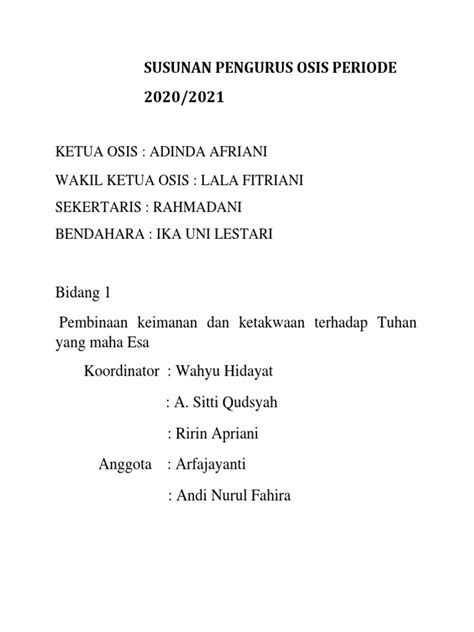 SUSUNAN PENGURUS OSIS PERIODE 2020/2021

KETUA OSIS : ADINDA AFRIANI

WAKIL KETUA OSIS : LALA FITRIANI

SEKERTARIS : RAHMADANI

BENDAHARA : IKA UNI LESTARI

Bidang 1

Pembinaan keimanan dan ketakwaan terhadap Tuhan yang maha Esa

Koordinator : Wahyu Hidayat

: A. Sitti Qudsyah

: Ririn Apriani

Anggota : Arfajayanti

: Andi Nurul Fahira